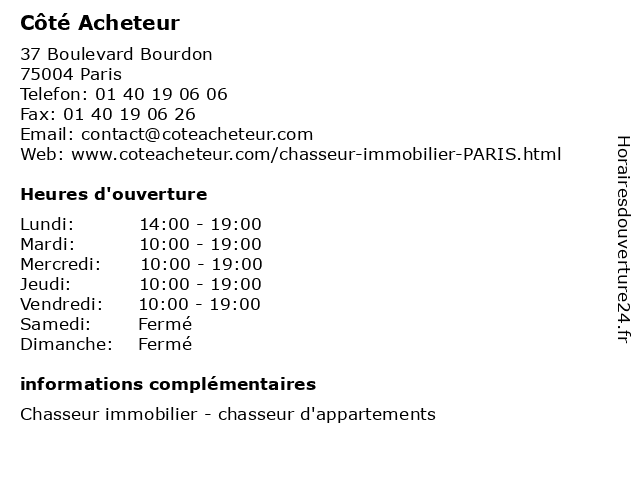 Côté Acheteur

37 Boulevard Bourdon
75004 Paris
Telefon: 01 40 19 06 06
Fax: 01 40 19 06 26
Email: contact@coteacheteur.com
Web: www.coteacheteur.com/chasseur-immobilier-PARIS.html

Heures d'ouverture

| | |
|---|---|
| Lundi: | 14:00 - 19:00 |
| Mardi: | 10:00 - 19:00 |
| Mercredi: | 10:00 - 19:00 |
| Jeudi: | 10:00 - 19:00 |
| Vendredi: | 10:00 - 19:00 |
| Samedi: | Fermé |
| Dimanche: | Fermé |

informations complémentaires

Chasseur immobilier - chasseur d'appartements

Horairesdouverture24.fr